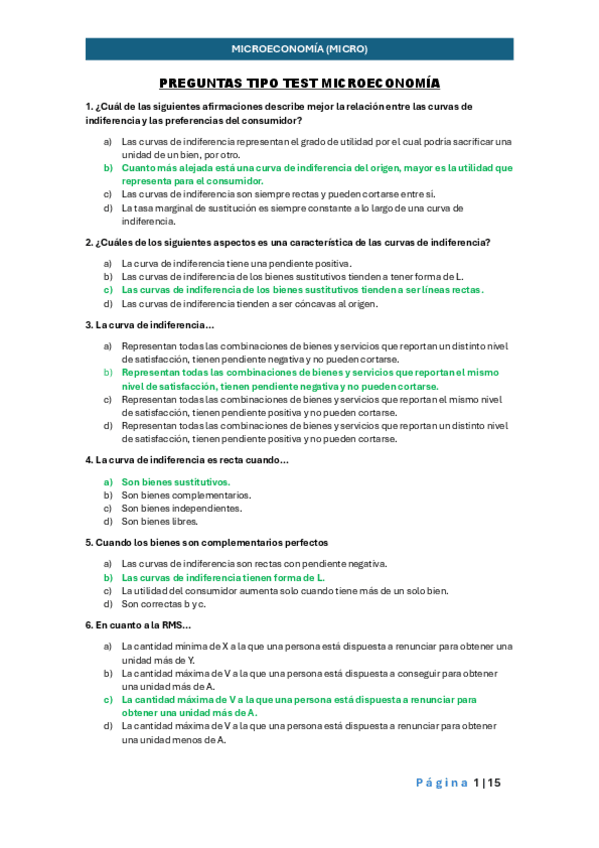 MICROECONOMÍA (MICRO)

PREGUNTAS TIPO TEST MICROECONOMÍA

1. ¿Cuál de las siguientes afirmaciones describe mejor la relación entre las curvas de indiferencia y las preferencias del consumidor?

a) Las curvas de indiferencia representan el grado de utilidad por el cual podría sacrificar una unidad de un bien, por otro.
b) Cuanto más alejada está una curva de indiferencia del origen, mayor es la utilidad que representa para el consumidor.
c) Las curvas de indiferencia son siempre rectas y pueden cortarse entre sí.
d) La tasa marginal de sustitución es siempre constante a lo largo de una curva de indiferencia.

2. ¿Cuáles de los siguientes aspectos es una característica de las curvas de indiferencia?

a) La curva de indiferencia tiene una pendiente positiva.
b) Las curvas de indiferencia de los bienes sustitutivos tienden a tener forma de L.
c) Las curvas de indiferencia de los bienes sustitutivos tienden a ser líneas rectas.
d) Las curvas de indiferencia tienden a ser cóncavas al origen.

3. La curva de indiferencia…

a) Representan todas las combinaciones de bienes y servicios que reportan un distinto nivel de satisfacción, tienen pendiente negativa y no pueden cortarse.
b) Representan todas las combinaciones de bienes y servicios que reportan el mismo nivel de satisfacción, tienen pendiente negativa y no pueden cortarse.
c) Representan todas las combinaciones de bienes y servicios que reportan el mismo nivel de satisfacción, tienen pendiente positiva y no pueden cortarse.
d) Representan todas las combinaciones de bienes y servicios que reportan un distinto nivel de satisfacción, tienen pendiente positiva y no pueden cortarse.

4. La curva de indiferencia es recta cuando…

a) Son bienes sustitutivos.
b) Son bienes complementarios.
c) Son bienes independientes.
d) Son bienes libres.

5. Cuando los bienes son complementarios perfectos

a) Las curvas de indiferencia son rectas con pendiente negativa.
b) Las curvas de indiferencia tienen forma de L.
c) La utilidad del consumidor aumenta solo cuando tiene más de un solo bien.
d) Son correctas b y c.

6. En cuanto a la RMS…

a) La cantidad mínima de X a la que una persona está dispuesta a renunciar para obtener una unidad más de Y.
b) La cantidad máxima de V a la que una persona está dispuesta a conseguir para obtener una unidad más de A.
c) La cantidad máxima de V a la que una persona está dispuesta a renunciar para obtener una unidad más de A.
d) La cantidad máxima de V a la que una persona está dispuesta a renunciar para obtener una unidad menos de A.

Página 1 | 15